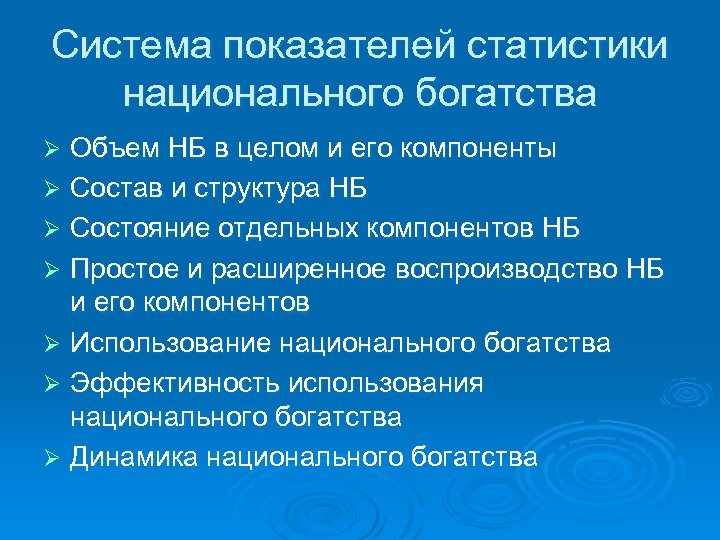 Система показателей статистики национального богатства

➢ Объем НБ в целом и его компоненты
➢ Состав и структура НБ
➢ Состояние отдельных компонентов НБ
➢ Простое и расширенное воспроизводство НБ и его компонентов
➢ Использование национального богатства
➢ Эффективность использования национального богатства
➢ Динамика национального богатства